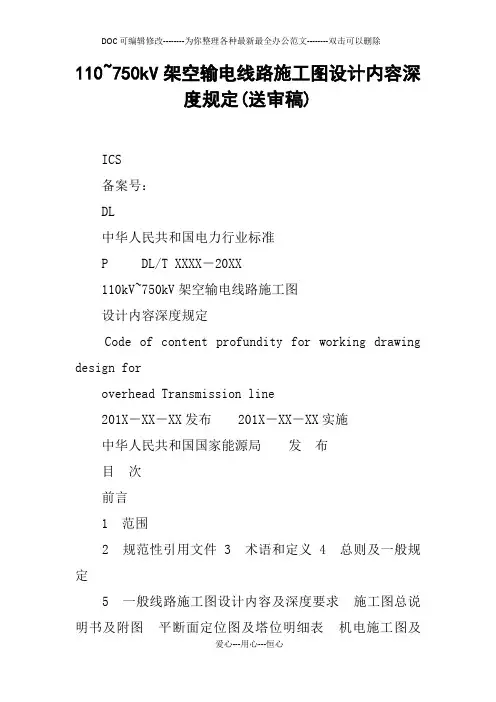 DOC可编辑修改--------为你整理各种最新最全办公范文--------双击可以删除

110~750kV架空输电线路施工图设计内容深度规定(送审稿)

ICS

备案号：

DL

中华人民共和国电力行业标准

P　DL/T XXXX－20XX

110kV~750kV架空输电线路施工图

设计内容深度规定

Code of content profundity for working drawing design for

overhead Transmission line

201X－XX－XX发布　201X－XX－XX实施

中华人民共和国国家能源局　发　布

目　次

前言

1　范围

2　规范性引用文件 3　术语和定义 4　总则及一般规定

5　一般线路施工图设计内容及深度要求　施工图总说明书及附图　平断面定位图及塔位明细表　机电施工图及

爱心---用心---恒心